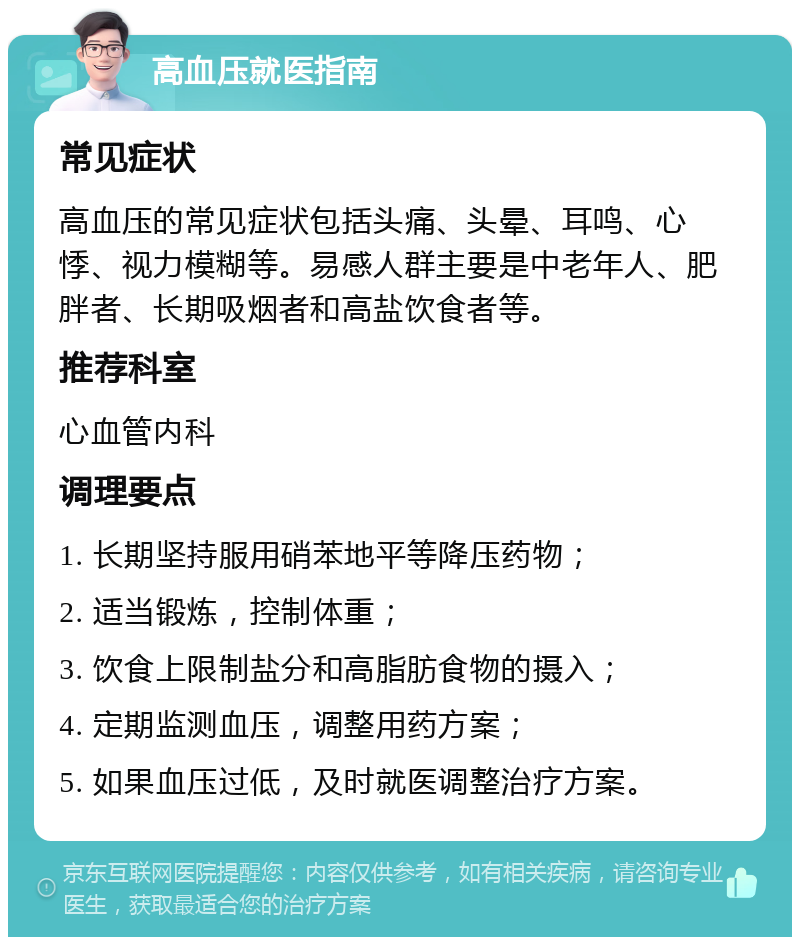 高血压就医指南

常见症状

高血压的常见症状包括头痛、头晕、耳鸣、心悸、视力模糊等。易感人群主要是中老年人、肥胖者、长期吸烟者和高盐饮食者等。

推荐科室

心血管内科

调理要点

1. 长期坚持服用硝苯地平等降压药物；

2. 适当锻炼，控制体重；

3. 饮食上限制盐分和高脂肪食物的摄入；

4. 定期监测血压，调整用药方案；

5. 如果血压过低，及时就医调整治疗方案。

京东互联网医院提醒您：内容仅供参考，如有相关疾病，请咨询专业医生，获取最适合您的治疗方案